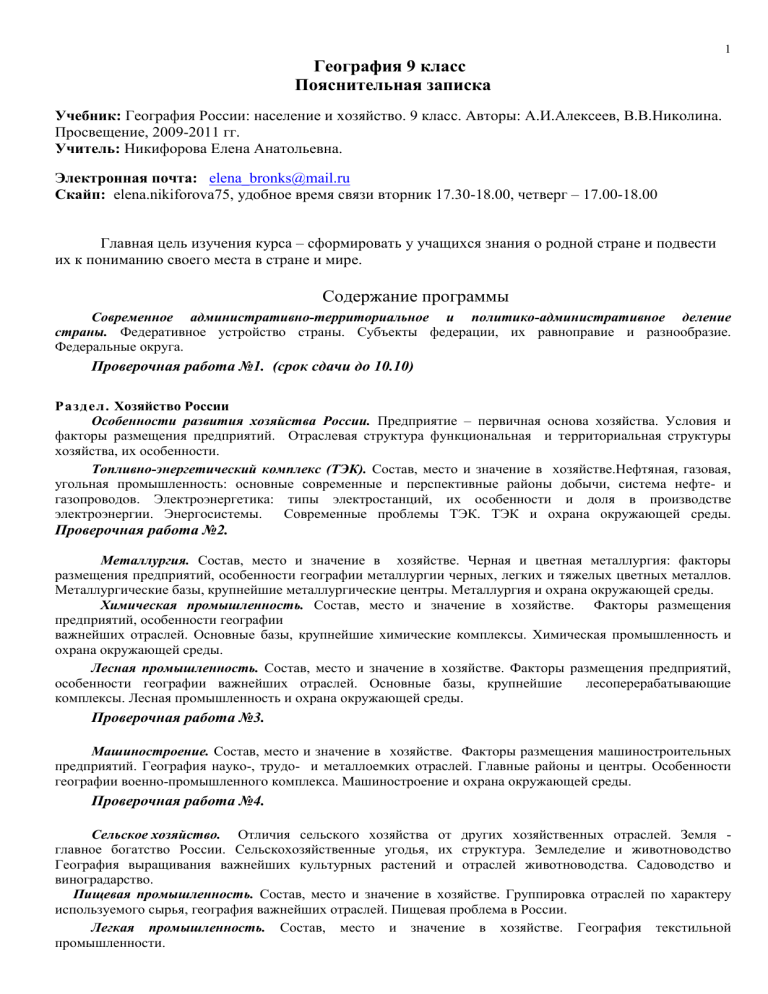 1

География 9 класс
Пояснительная записка

Учебник: География России: население и хозяйство. 9 класс. Авторы: А.И.Алексеев, В.В.Николина. Просвещение, 2009-2011 гг.
Учитель: Никифорова Елена Анатольевна.

Электронная почта: elena_bronks@mail.ru
Скайп: elena.nikiforova75, удобное время связи вторник 17.30-18.00, четверг – 17.00-18.00

Главная цель изучения курса – сформировать у учащихся знания о родной стране и подвести их к пониманию своего места в стране и мире.

Содержание программы

Современное административно-территориальное и политико-административное деление страны. Федеративное устройство страны. Субъекты федерации, их равноправие и разнообразие. Федеральные округа.

Проверочная работа №1. (срок сдачи до 10.10)

Раздел. Хозяйство России
Особенности развития хозяйства России. Предприятие – первичная основа хозяйства. Условия и факторы размещения предприятий. Отраслевая структура функциональная и территориальная структуры хозяйства, их особенности.

Топливно-энергетический комплекс (ТЭК). Состав, место и значение в хозяйстве.Нефтяная, газовая, угольная промышленность: основные современные и перспективные районы добычи, система нефте- и газопроводов. Электроэнергетика: типы электростанций, их особенности и доля в производстве электроэнергии. Энергосистемы. Современные проблемы ТЭК. ТЭК и охрана окружающей среды.
Проверочная работа №2.

Металлургия. Состав, место и значение в хозяйстве. Черная и цветная металлургия: факторы размещения предприятий, особенности географии металлургии черных, легких и тяжелых цветных металлов. Металлургические базы, крупнейшие металлургические центры. Металлургия и охрана окружающей среды.
Химическая промышленность. Состав, место и значение в хозяйстве. Факторы размещения предприятий, особенности географии важнейших отраслей. Основные базы, крупнейшие химические комплексы. Химическая промышленность и охрана окружающей среды.
Лесная промышленность. Состав, место и значение в хозяйстве. Факторы размещения предприятий, особенности географии важнейших отраслей. Основные базы, крупнейшие лесоперерабатывающие комплексы. Лесная промышленность и охрана окружающей среды.

Проверочная работа №3.

Машиностроение. Состав, место и значение в хозяйстве. Факторы размещения машиностроительных предприятий. География науко-, трудо- и металлоемких отраслей. Главные районы и центры. Особенности географии военно-промышленного комплекса. Машиностроение и охрана окружающей среды.

Проверочная работа №4.

Сельское хозяйство. Отличия сельского хозяйства от других хозяйственных отраслей. Земля - главное богатство России. Сельскохозяйственные угодья, их структура. Земледелие и животноводство География выращивания важнейших культурных растений и отраслей животноводства. Садоводство и виноградарство.
Пищевая промышленность. Состав, место и значение в хозяйстве. Группировка отраслей по характеру используемого сырья, география важнейших отраслей. Пищевая проблема в России.
Легкая промышленность. Состав, место и значение в хозяйстве. География текстильной промышленности.